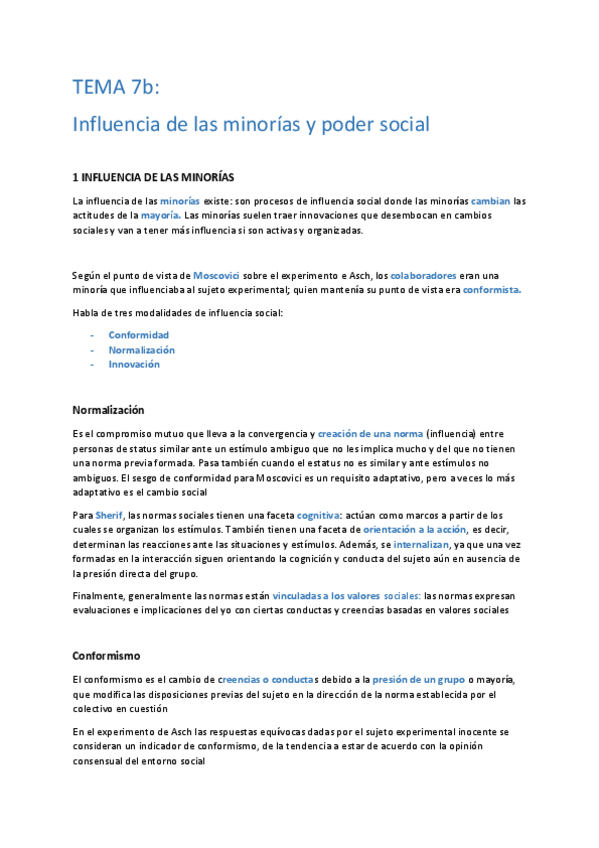 TEMA 7b:

Influencia de las minorías y poder social

1 INFLUENCIA DE LAS MINORÍAS

La influencia de las minorías existe: son procesos de influencia social donde las minorías cambian las actitudes de la mayoría. Las minorías suelen traer innovaciones que desembocan en cambios sociales y van a tener más influencia si son activas y organizadas.

Según el punto de vista de Moscovici sobre el experimento e Asch, los colaboradores eran una minoría que influenciaba al sujeto experimental; quien mantenía su punto de vista era conformista.

Habla de tres modalidades de influencia social:

- Conformidad
- Normalización
- Innovación

Normalización

Es el compromiso mutuo que lleva a la convergencia y creación de una norma (influencia) entre personas de status similar ante un estímulo ambiguo que no les implica mucho y del que no tienen una norma previa formada. Pasa también cuando el estatus no es similar y ante estímulos no ambiguos. El sesgo de conformidad para Moscovici es un requisito adaptativo, pero a veces lo más adaptativo es el cambio social

Para Sherif, las normas sociales tienen una faceta cognitiva: actúan como marcos a partir de los cuales se organizan los estímulos. También tienen una faceta de orientación a la acción, es decir, determinan las reacciones ante las situaciones y estímulos. Además, se internalizan, ya que una vez formadas en la interacción siguen orientando la cognición y conducta del sujeto aún en ausencia de la presión directa del grupo.

Finalmente, generalmente las normas están vinculadas a los valores sociales: las normas expresan evaluaciones e implicaciones del yo con ciertas conductas y creencias basadas en valores sociales

Conformismo

El conformismo es el cambio de creencias o conductas debido a la presión de un grupo o mayoría, que modifica las disposiciones previas del sujeto en la dirección de la norma establecida por el colectivo en cuestión

En el experimento de Asch las respuestas equívocas dadas por el sujeto experimental inocente se consideran un indicador de conformismo, de la tendencia a estar de acuerdo con la opinión consensual del entorno social